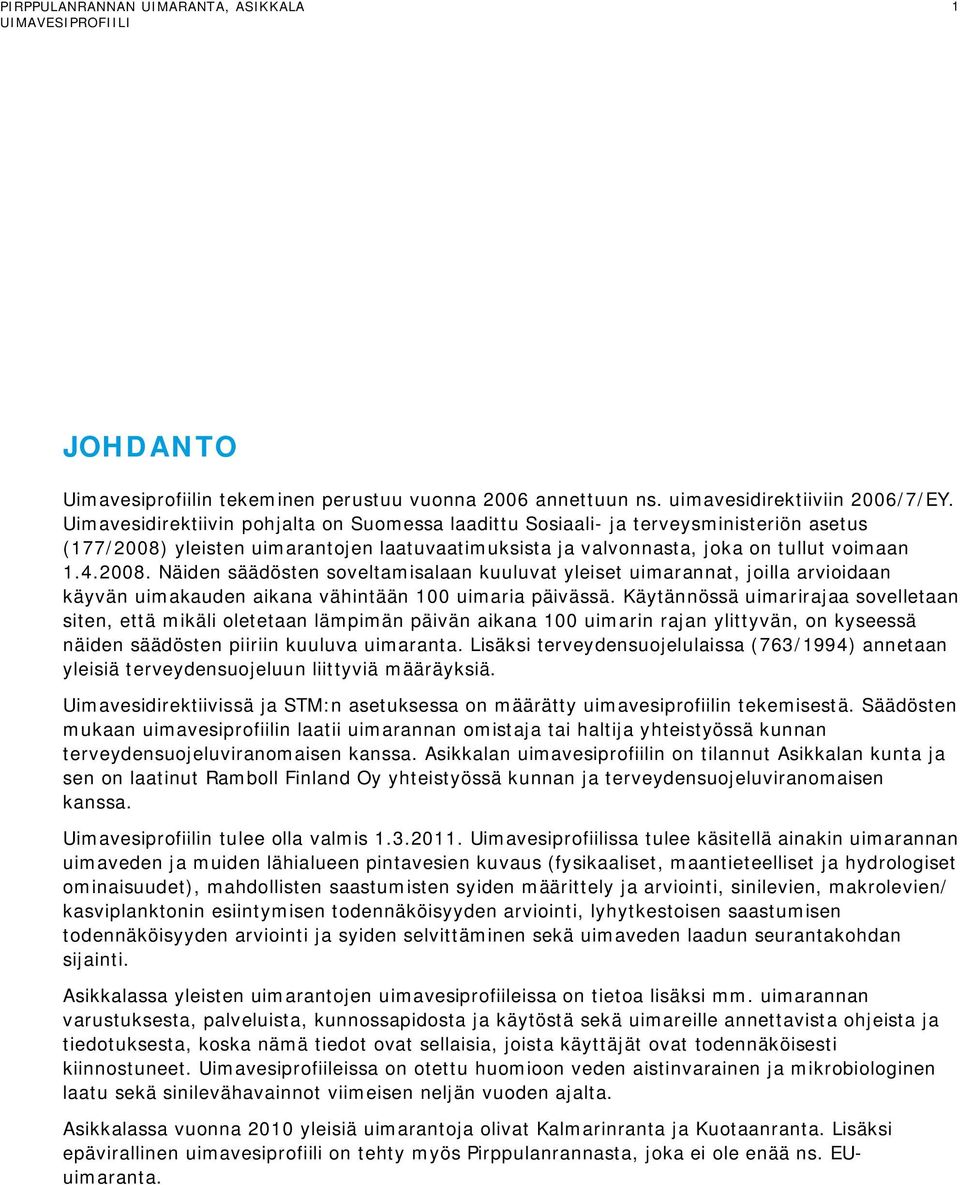 PIRPPULANRANNAN UIMARANTA, ASIKKALA
UIMAVESIPROFIILI

1

JOHDANTO

Uimavesiprofiilin tekeminen perustuu vuonna 2006 annettuun ns. uimavesidirektiiviin 2006/7/EY. Uimavesidirektiivin pohjalta on Suomessa laadittu Sosiaali- ja terveysministeriön asetus (177/2008) yleisten uimarantojen laatuvaatimuksista ja valvonnasta, joka on tullut voimaan 1.4.2008. Näiden säädösten soveltamisalaan kuuluvat yleiset uimarannat, joilla arvioidaan käyvän uimakauden aikana vähintään 100 uimaria päivässä. Käytännössä uimarirajaa sovelletaan siten, että mikäli oletetaan lämpimän päivän aikana 100 uimarin rajan ylittyvän, on kyseessä näiden säädösten piiriin kuuluva uimaranta. Lisäksi terveydensuojelulaissa (763/1994) annetaan yleisiä terveydensuojeluun liittyviä määräyksiä.

Uimavesidirektiivissä ja STM:n asetuksessa on määrätty uimavesiprofiilin tekemisestä. Säädösten mukaan uimavesiprofiilin laatii uimarannan omistaja tai haltija yhteistyössä kunnan terveydensuojeluviranomaisen kanssa. Asikkalan uimavesiprofiilin on tilannut Asikkalan kunta ja sen on laatinut Ramboll Finland Oy yhteistyössä kunnan ja terveydensuojeluviranomaisen kanssa.

Uimavesiprofiilin tulee olla valmis 1.3.2011. Uimavesiprofiilissa tulee käsitellä ainakin uimarannan uimaveden ja muiden lähialueen pintavesien kuvaus (fysikaaliset, maantieteelliset ja hydrologiset ominaisuudet), mahdollisten saastumisten syiden määrittely ja arviointi, sinilevien, makrolevien/ kasviplanktonin esiintymisen todennäköisyyden arviointi, lyhytkestoisen saastumisen todennäköisyyden arviointi ja syiden selvittäminen sekä uimaveden laadun seurantakohdan sijainti.

Asikkalassa yleisten uimarantojen uimavesiprofiileissa on tietoa lisäksi mm. uimarannan varustuksesta, palveluista, kunnossapidosta ja käytöstä sekä uimareille annettavista ohjeista ja tiedotuksesta, koska nämä tiedot ovat sellaisia, joista käyttäjät ovat todennäköisesti kiinnostuneet. Uimavesiprofiileissa on otettu huomioon veden aistinvarainen ja mikrobiologinen laatu sekä sinilevähavainnot viimeisen neljän vuoden ajalta.

Asikkalassa vuonna 2010 yleisiä uimarantoja olivat Kalmarinranta ja Kuotaanranta. Lisäksi epävirallinen uimavesiprofiili on tehty myös Pirppulanrannasta, joka ei ole enää ns. EU-uimaranta.